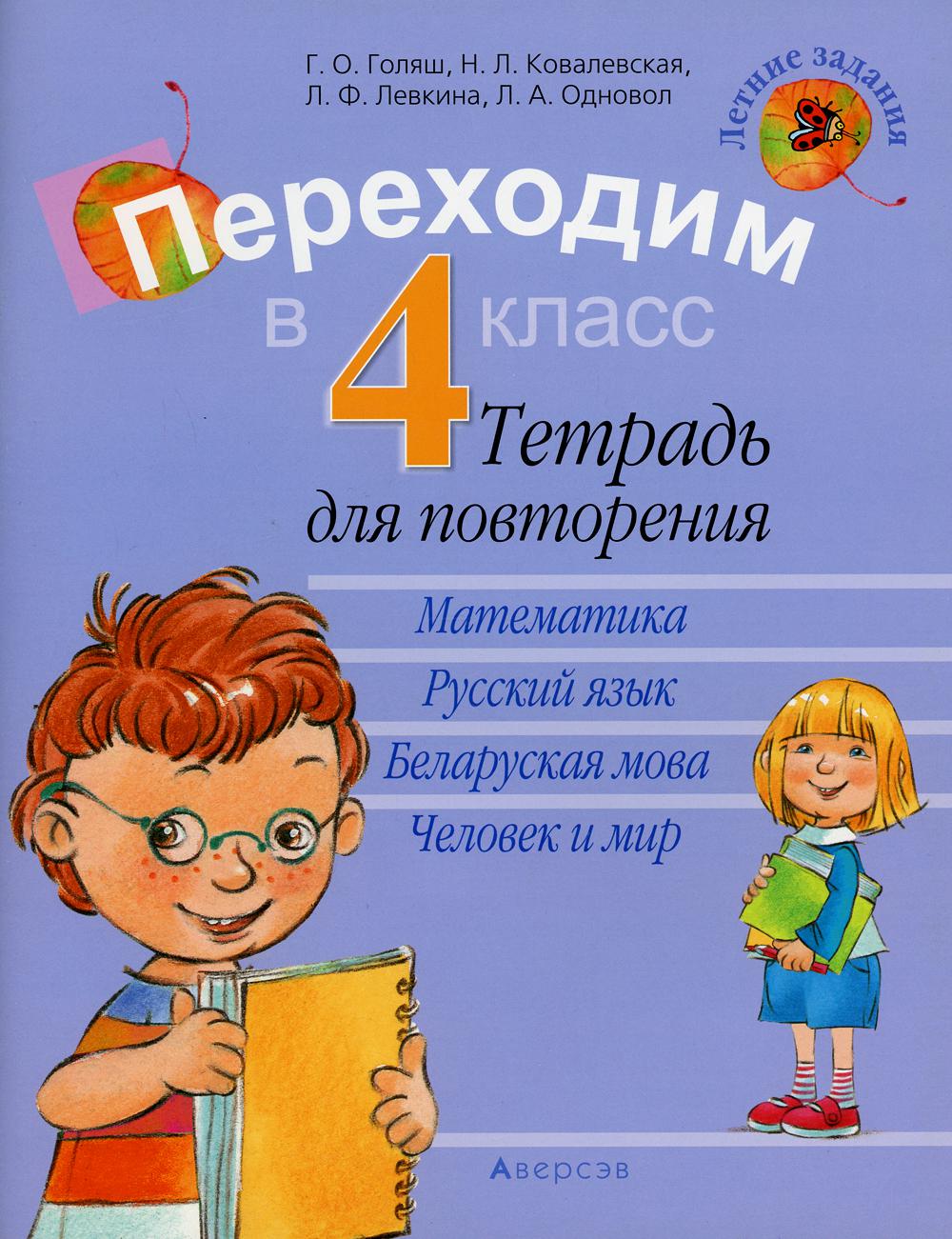 Г. О. Голяш, Н. Л. Ковалевская,
Л. Ф. Левкина, Л. А. Одновол

Летние задания

Переходим в 4 класс

Тетрадь для повторения

Математика
Русский язык
Беларуская мова
Человек и мир

Аверсэв